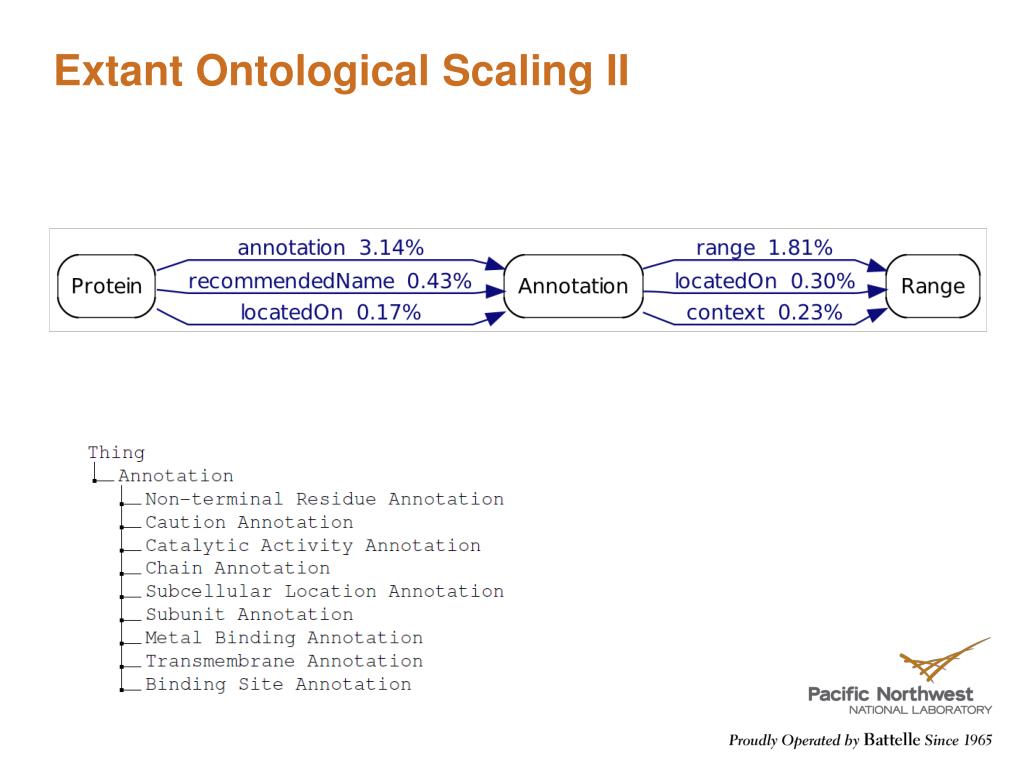 Extant Ontological Scaling II

Protein

annotation 3.14%

recommendedName 0.43%

locatedOn 0.17%

Annotation

range 1.81%

locatedOn 0.30%

context 0.23%

Range

Thing
Annotation
Non-terminal Residue Annotation
Caution Annotation
Catalytic Activity Annotation
Chain Annotation
Subcellular Location Annotation
Subunit Annotation
Metal Binding Annotation
Transmembrane Annotation
Binding Site Annotation

Pacific Northwest
NATIONAL LABORATORY

Proudly Operated by Battelle Since 1965